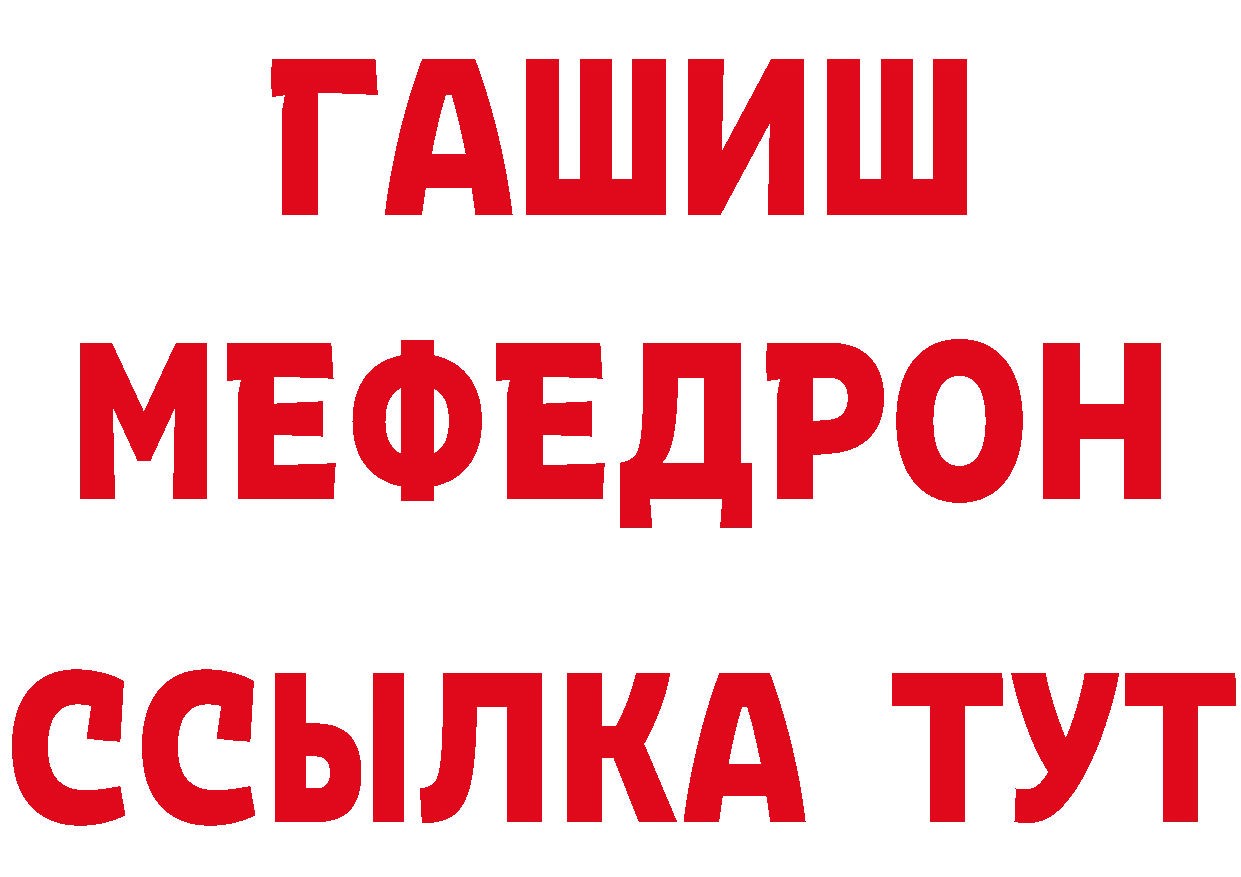 ГАШИШ
МЕФЕДРОН
ССЫЛКА ТУТ